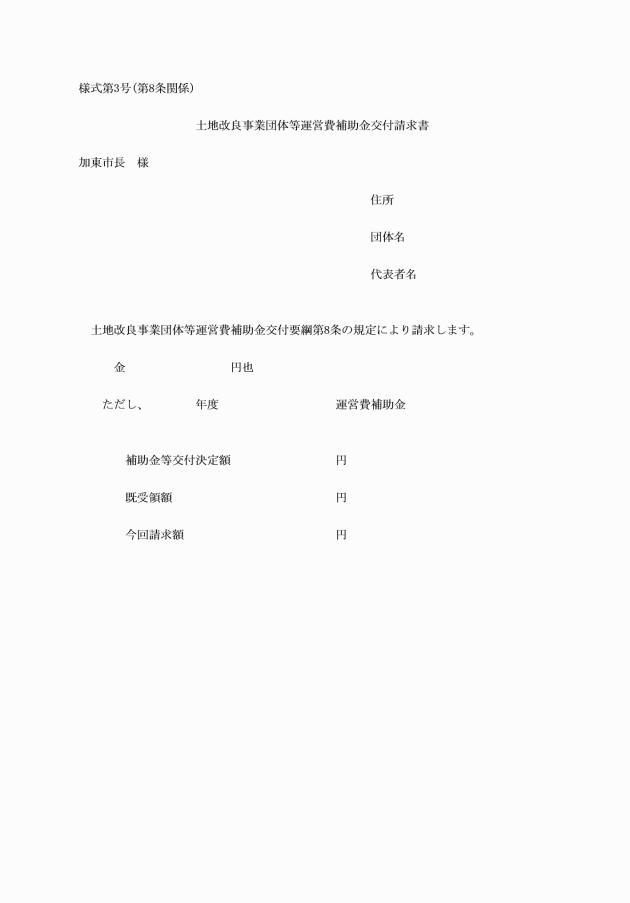 様式第3号(第8条関係)

土地改良事業団体等運営費補助金交付請求書

加東市長　様

住所

団体名

代表者名

土地改良事業団体等運営費補助金交付要綱第8条の規定により請求します。

金　　　　　　円也

ただし、　　　年度　　　　　　運営費補助金

補助金等交付決定額　　　　　　円

既受領額　　　　　　円

今回請求額　　　　　　円